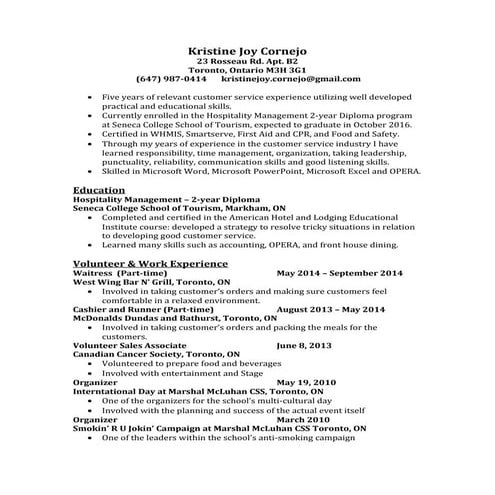 Kristine Joy Cornejo
23 Rosseau Rd. Apt. B2
Toronto, Ontario M3H 3G1
(647) 987-0414 kristinejoy.cornejo@gmail.com

• Five years of relevant customer service experience utilizing well developed practical and educational skills.
• Currently enrolled in the Hospitality Management 2-year Diploma program at Seneca College School of Tourism, expected to graduate in October 2016.
• Certified in WHMIS, Smartserve, First Aid and CPR, and Food and Safety.
• Through my years of experience in the customer service industry I have learned responsibility, time management, organization, taking leadership, punctuality, reliability, communication skills and good listening skills.
• Skilled in Microsoft Word, Microsoft PowerPoint, Microsoft Excel and OPERA.

Education
Hospitality Management – 2-year Diploma
Seneca College School of Tourism, Markham, ON
• Completed and certified in the American Hotel and Lodging Educational Institute course: developed a strategy to resolve tricky situations in relation to developing good customer service.
• Learned many skills such as accounting, OPERA, and front house dining.

Volunteer & Work Experience
Waitress (Part-time) May 2014 – September 2014
West Wing Bar N' Grill, Toronto, ON
• Involved in taking customer's orders and making sure customers feel comfortable in a relaxed environment.
Cashier and Runner (Part-time) August 2013 – May 2014
McDonalds Dundas and Bathurst, Toronto, ON
• Involved in taking customer's orders and packing the meals for the customers.
Volunteer Sales Associate June 8, 2013
Canadian Cancer Society, Toronto, ON
• Volunteered to prepare food and beverages
• Involved with entertainment and Stage
Organizer May 19, 2010
Interntational Day at Marshal McLuhan CSS, Toronto, ON
• One of the organizers for the school's multi-cultural day
• Involved with the planning and success of the actual event itself
Organizer March 2010
Smokin' R U Jokin' Campaign at Marshal McLuhan CSS Toronto, ON
• One of the leaders within the school's anti-smoking campaign